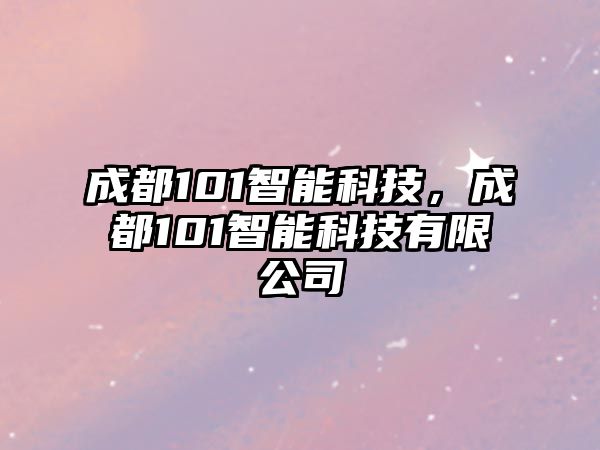 成都101智能科技，成都101智能科技有限公司